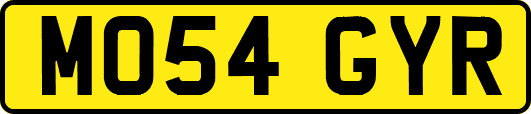 MO54 GYR